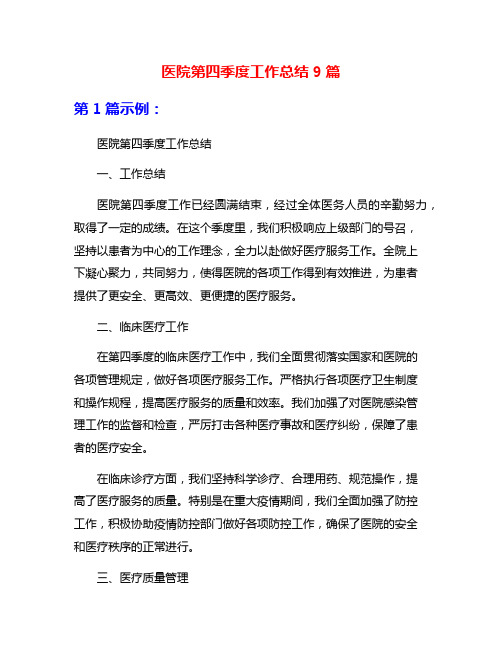 医院第四季度工作总结 9 篇

第 1 篇示例：

医院第四季度工作总结

一、工作总结

医院第四季度工作已经圆满结束，经过全体医务人员的辛勤努力，取得了一定的成绩。在这个季度里，我们积极响应上级部门的号召，坚持以患者为中心的工作理念，全力以赴做好医疗服务工作。全院上下凝心聚力，共同努力，使得医院的各项工作得到有效推进，为患者提供了更安全、更高效、更便捷的医疗服务。

二、临床医疗工作

在第四季度的临床医疗工作中，我们全面贯彻落实国家和医院的各项管理规定，做好各项医疗服务工作。严格执行各项医疗卫生制度和操作规程，提高医疗服务的质量和效率。我们加强了对医院感染管理工作的监督和检查，严厉打击各种医疗事故和医疗纠纷，保障了患者的医疗安全。

在临床诊疗方面，我们坚持科学诊疗、合理用药、规范操作，提高了医疗服务的质量。特别是在重大疫情期间，我们全面加强了防控工作，积极协助疫情防控部门做好各项防控工作，确保了医院的安全和医疗秩序的正常进行。

三、医疗质量管理